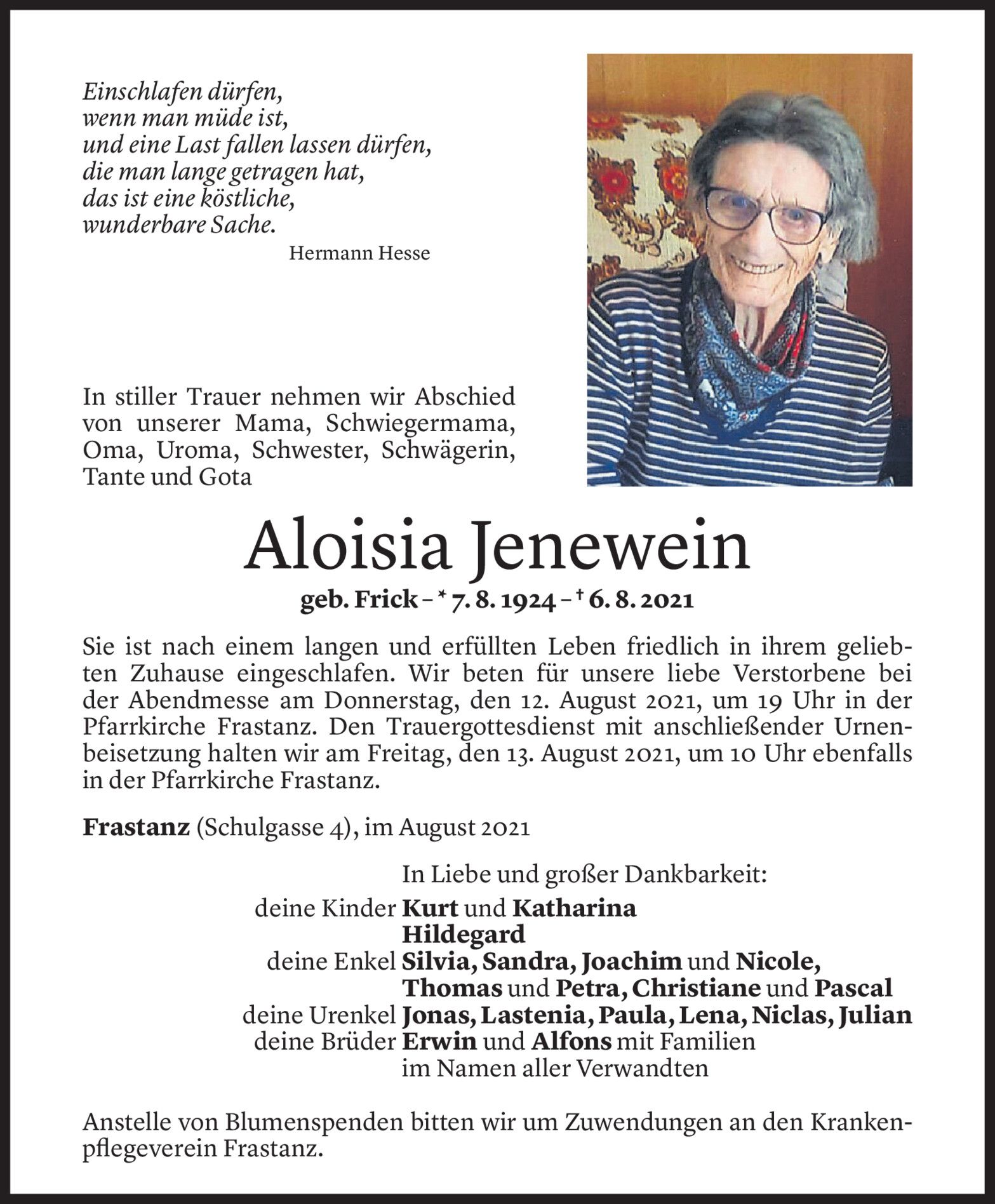 Einschlafen dürfen,
wenn man müde ist,
und eine Last fallen lassen dürfen,
die man lange getragen hat,
das ist eine köstliche,
wunderbare Sache.
Hermann Hesse

In stiller Trauer nehmen wir Abschied von unserer Mama, Schwiegermama, Oma, Uroma, Schwester, Schwägerin, Tante und Gota

Aloisia Jenewein

geb. Frick – * 7. 8. 1924 – † 6. 8. 2021

Sie ist nach einem langen und erfüllten Leben friedlich in ihrem geliebten Zuhause eingeschlafen. Wir beten für unsere liebe Verstorbene bei der Abendmesse am Donnerstag, den 12. August 2021, um 19 Uhr in der Pfarrkirche Frastanz. Den Trauergottesdienst mit anschließender Urnenbeisetzung halten wir am Freitag, den 13. August 2021, um 10 Uhr ebenfalls in der Pfarrkirche Frastanz.

Frastanz (Schulgasse 4), im August 2021

In Liebe und großer Dankbarkeit:
deine Kinder Kurt und Katharina
Hildegard
deine Enkel Silvia, Sandra, Joachim und Nicole,
Thomas und Petra, Christiane und Pascal
deine Urenkel Jonas, Lastenia, Paula, Lena, Niclas, Julian
deine Brüder Erwin und Alfons mit Familien
im Namen aller Verwandten

Anstelle von Blumenspenden bitten wir um Zuwendungen an den Krankenpflegeverein Frastanz.